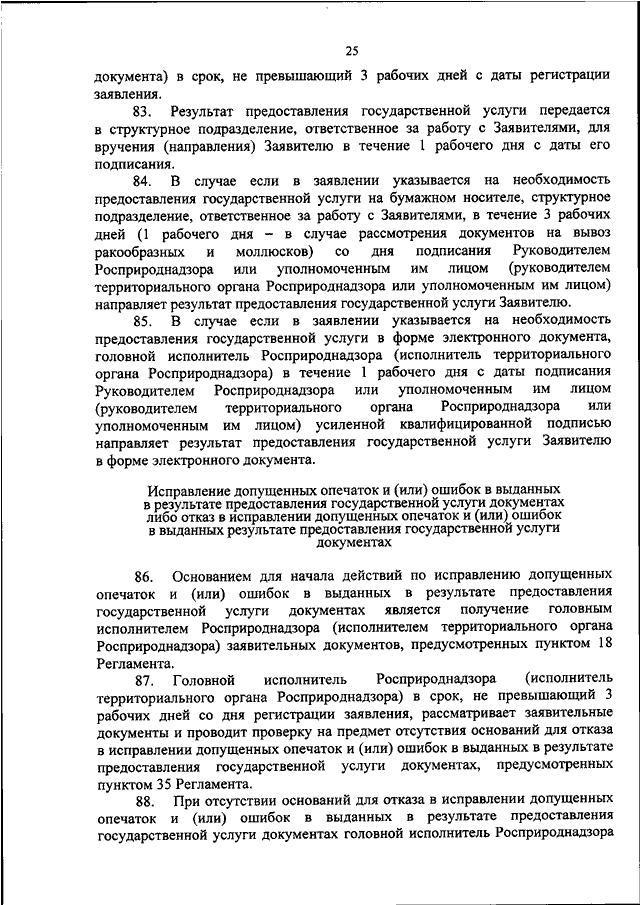 25

документа) в срок, не превышающий 3 рабочих дней с даты регистрации заявления.

83. Результат предоставления государственной услуги передается в структурное подразделение, ответственное за работу с Заявителями, для вручения (направления) Заявителю в течение 1 рабочего дня с даты его подписания.

84. В случае если в заявлении указывается на необходимость предоставления государственной услуги на бумажном носителе, структурное подразделение, ответственное за работу с Заявителями, в течение 3 рабочих дней (1 рабочего дня – в случае рассмотрения документов на вывоз ракообразных и моллюсков) со дня подписания Руководителем Росприроднадзора или уполномоченным им лицом (руководителем территориального органа Росприроднадзора или уполномоченным им лицом) направляет результат предоставления государственной услуги Заявителю.

85. В случае если в заявлении указывается на необходимость предоставления государственной услуги в форме электронного документа, головной исполнитель Росприроднадзора (исполнитель территориального органа Росприроднадзора) в течение 1 рабочего дня с даты подписания Руководителем Росприроднадзора или уполномоченным им лицом (руководителем территориального органа Росприроднадзора или уполномоченным им лицом) усиленной квалифицированной подписью направляет результат предоставления государственной услуги Заявителю в форме электронного документа.

Исправление допущенных опечаток и (или) ошибок в выданных в результате предоставления государственной услуги документах либо отказ в исправлении допущенных опечаток и (или) ошибок в выданных результате предоставления государственной услуги документах

86. Основанием для начала действий по исправлению допущенных опечаток и (или) ошибок в выданных в результате предоставления государственной услуги документах является получение головным исполнителем Росприроднадзора (исполнителем территориального органа Росприроднадзора) заявительных документов, предусмотренных пунктом 18 Регламента.

87. Головной исполнитель Росприроднадзора (исполнитель территориального органа Росприроднадзора) в срок, не превышающий 3 рабочих дней со дня регистрации заявления, рассматривает заявительные документы и проводит проверку на предмет отсутствия оснований для отказа в исправлении допущенных опечаток и (или) ошибок в выданных в результате предоставления государственной услуги документах, предусмотренных пунктом 35 Регламента.

88. При отсутствии оснований для отказа в исправлении допущенных опечаток и (или) ошибок в выданных в результате предоставления государственной услуги документах головной исполнитель Росприроднадзора